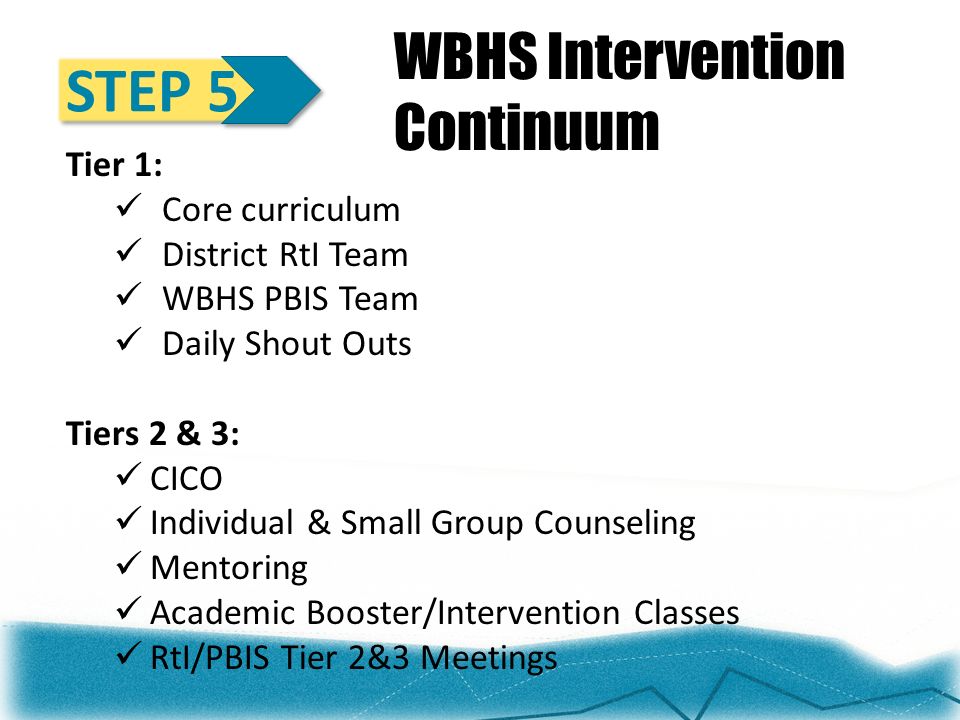 STEP 5

WBHS Intervention Continuum

Tier 1:
✓ Core curriculum
✓ District RtI Team
✓ WBHS PBIS Team
✓ Daily Shout Outs

Tiers 2 & 3:
✓ CICO
✓ Individual & Small Group Counseling
✓ Mentoring
✓ Academic Booster/Intervention Classes
✓ RtI/PBIS Tier 2&3 Meetings